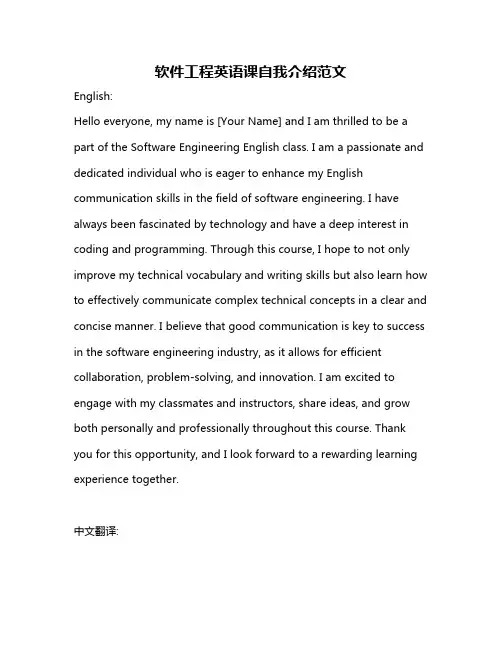 软件工程英语课自我介绍范文

English:

Hello everyone, my name is [Your Name] and I am thrilled to be a part of the Software Engineering English class. I am a passionate and dedicated individual who is eager to enhance my English communication skills in the field of software engineering. I have always been fascinated by technology and have a deep interest in coding and programming. Through this course, I hope to not only improve my technical vocabulary and writing skills but also learn how to effectively communicate complex technical concepts in a clear and concise manner. I believe that good communication is key to success in the software engineering industry, as it allows for efficient collaboration, problem-solving, and innovation. I am excited to engage with my classmates and instructors, share ideas, and grow both personally and professionally throughout this course. Thank you for this opportunity, and I look forward to a rewarding learning experience together.

中文翻译: